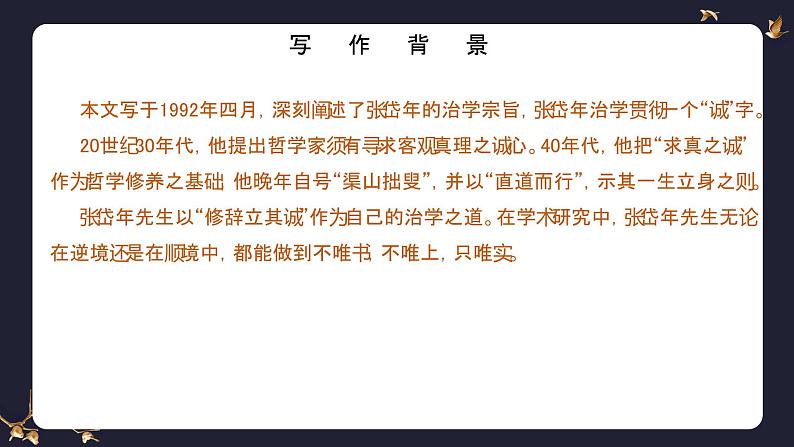 写 作 背 景

本文写于1992年四月，深刻阐述了张岱年的治学宗旨，张岱年治学贯彻一个“诚”字。

20世纪30年代，他提出哲学家须有寻求客观真理之诚心。40年代，他把“求真之诚”作为哲学修养之基础 他晚年自号“渠山拙叟”，并以“直道而行”，示其一生立身之则。

张岱年先生以“修辞立其诚”作为自己的治学之道。在学术研究中，张岱年先生无论在逆境还是在顺境中，都能做到不唯书 不唯上，只唯实。